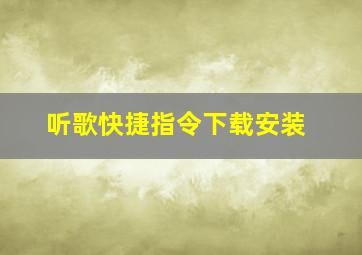 听歌快捷指令下载安装